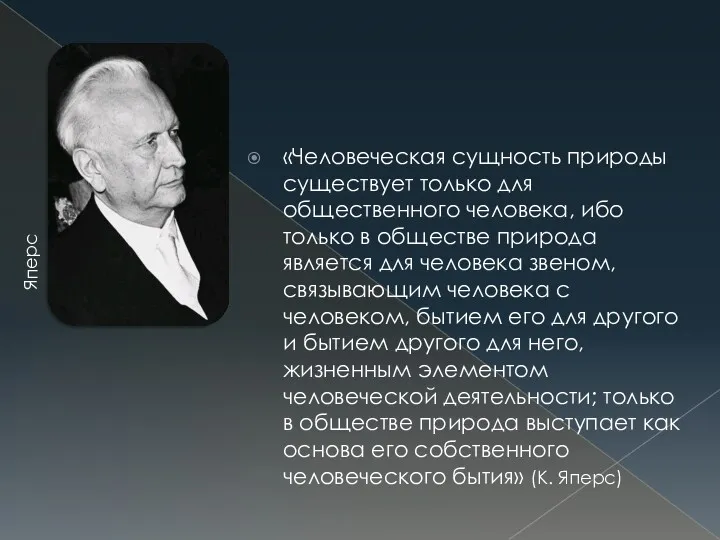 Яперс

«Человеческая сущность природы существует только для общественного человека, ибо только в обществе природа является для человека звеном, связывающим человека с человеком, бытием его для другого и бытием другого для него, жизненным элементом человеческой деятельности; только в обществе природа выступает как основа его собственного человеческого бытия» (К. Яперс)